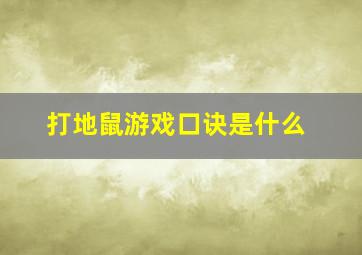 打地鼠游戏口诀是什么